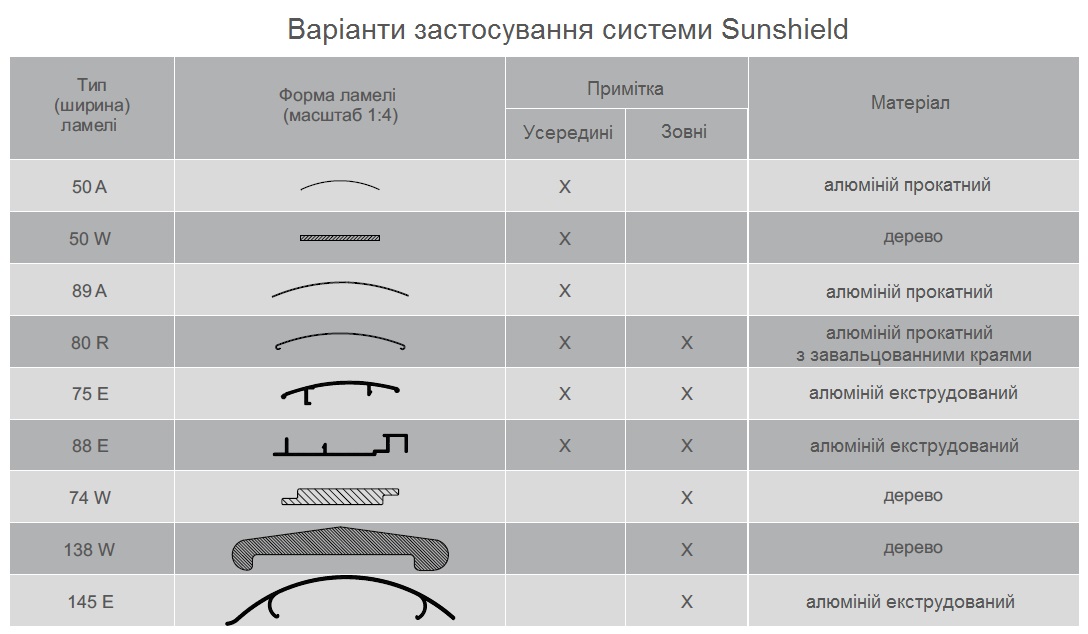 Варіанти застосування системи Sunshield

| Тип (ширина) ламелі | Форма ламелі (масштаб 1:4) | Примітка: Усередині | Примітка: Зовні | Матеріал |
|---|---|---|---|---|
| 50 A | | X | | алюміній прокатний |
| 50 W | | X | | дерево |
| 89 A | | X | | алюміній прокатний |
| 80 R | | X | X | алюміній прокатний з завальцованними краями |
| 75 E | | X | X | алюміній екструдований |
| 88 E | | X | X | алюміній екструдований |
| 74 W | | | X | дерево |
| 138 W | | | X | дерево |
| 145 E | | | X | алюміній екструдований |